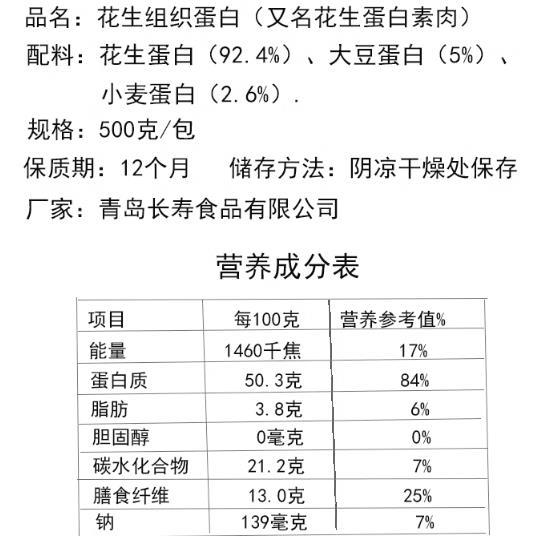 品名：花生组织蛋白（又名花生蛋白素肉）

配料：花生蛋白（92.4%）、大豆蛋白（5%）、小麦蛋白（2.6%）.

规格：500克/包

保质期：12个月　　储存方法：阴凉干燥处保存

厂家：青岛长寿食品有限公司

营养成分表

| 项目 | 每100克 | 营养参考值% |
|---|---|---|
| 能量 | 1460千焦 | 17% |
| 蛋白质 | 50.3克 | 84% |
| 脂肪 | 3.8克 | 6% |
| 胆固醇 | 0毫克 | 0% |
| 碳水化合物 | 21.2克 | 7% |
| 膳食纤维 | 13.0克 | 25% |
| 钠 | 139毫克 | 7% |